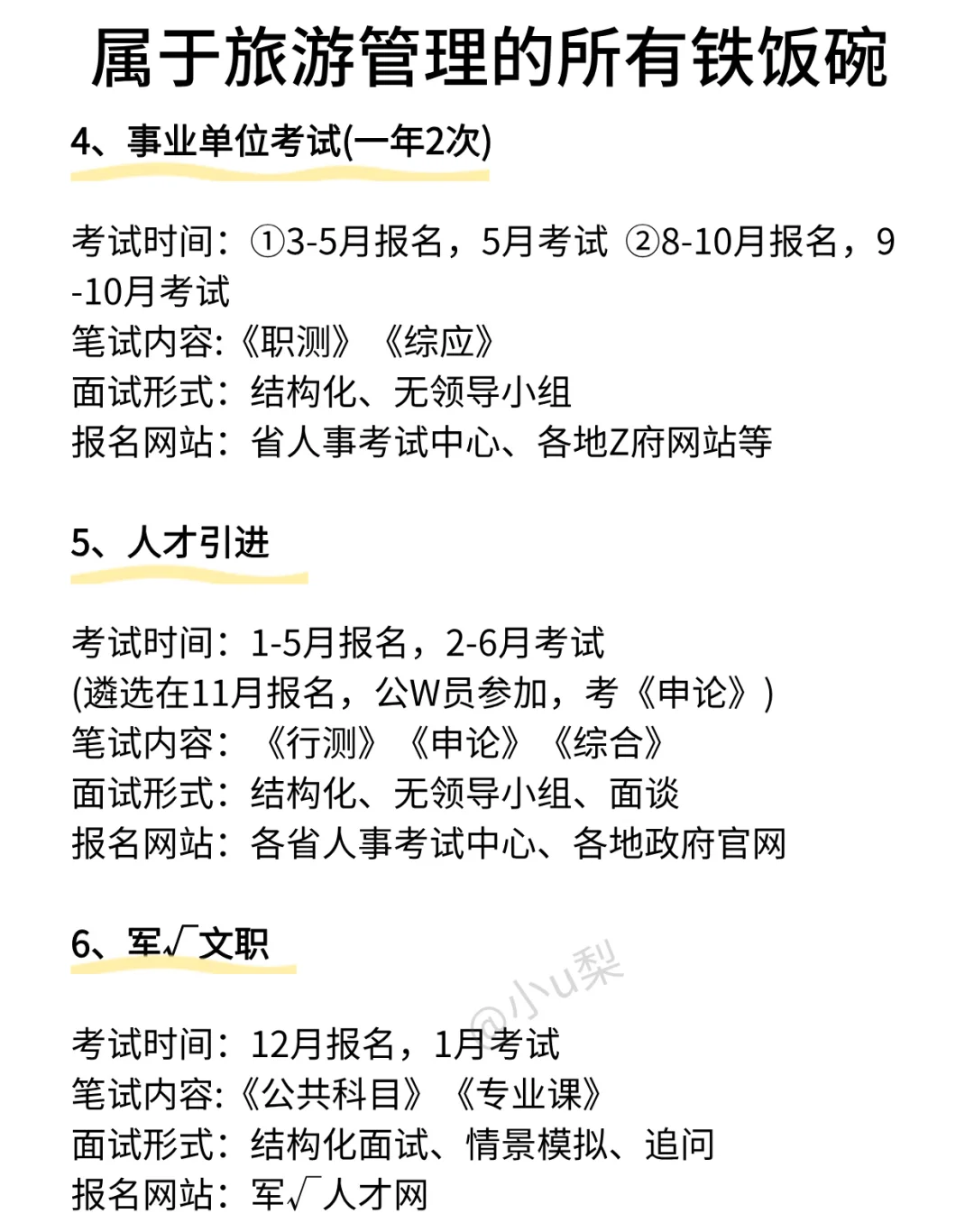 属于旅游管理的所有铁饭碗

4、事业单位考试(一年2次)

考试时间：①3-5月报名，5月考试 ②8-10月报名，9-10月考试
笔试内容:《职测》《综应》
面试形式：结构化、无领导小组
报名网站：省人事考试中心、各地Z府网站等

5、人才引进

考试时间：1-5月报名，2-6月考试
(遴选在11月报名，公W员参加，考《申论》)
笔试内容：《行测》《申论》《综合》
面试形式：结构化、无领导小组、面谈
报名网站：各省人事考试中心、各地政府官网

6、军√文职

考试时间：12月报名，1月考试
笔试内容:《公共科目》《专业课》
面试形式：结构化面试、情景模拟、追问
报名网站：军√人才网

@小u梨